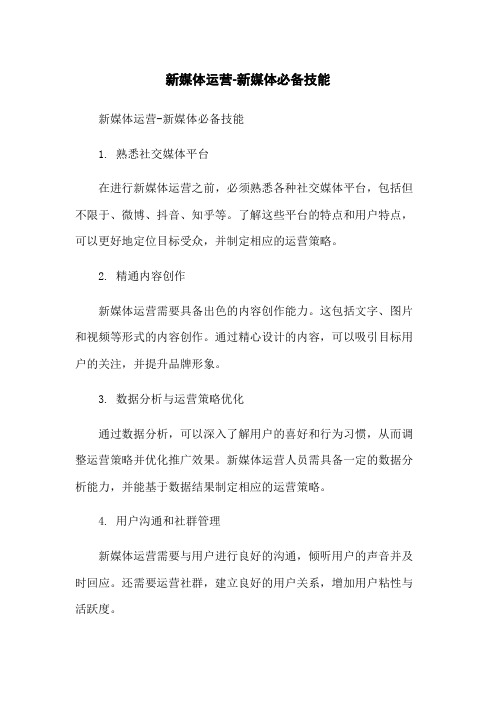 新媒体运营-新媒体必备技能

新媒体运营-新媒体必备技能

1. 熟悉社交媒体平台

在进行新媒体运营之前，必须熟悉各种社交媒体平台，包括但不限于、微博、抖音、知乎等。了解这些平台的特点和用户特点，可以更好地定位目标受众，并制定相应的运营策略。

2. 精通内容创作

新媒体运营需要具备出色的内容创作能力。这包括文字、图片和视频等形式的内容创作。通过精心设计的内容，可以吸引目标用户的关注，并提升品牌形象。

3. 数据分析与运营策略优化

通过数据分析，可以深入了解用户的喜好和行为习惯，从而调整运营策略并优化推广效果。新媒体运营人员需具备一定的数据分析能力，并能基于数据结果制定相应的运营策略。

4. 用户沟通和社群管理

新媒体运营需要与用户进行良好的沟通，倾听用户的声音并及时回应。还需要运营社群，建立良好的用户关系，增加用户粘性与活跃度。